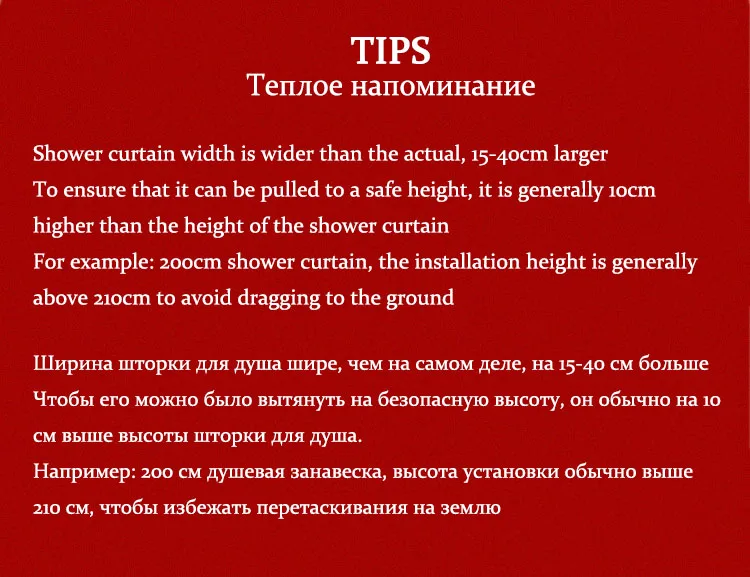 TIPS
Теплое напоминание

Shower curtain width is wider than the actual, 15-40cm larger
To ensure that it can be pulled to a safe height, it is generally 10cm higher than the height of the shower curtain
For example: 200cm shower curtain, the installation height is generally above 210cm to avoid dragging to the ground

Ширина шторки для душа шире, чем на самом деле, на 15-40 см больше
Чтобы его можно было вытянуть на безопасную высоту, он обычно на 10 см выше высоты шторки для душа.
Например: 200 см душевая занавеска, высота установки обычно выше 210 см, чтобы избежать перетаскивания на землю